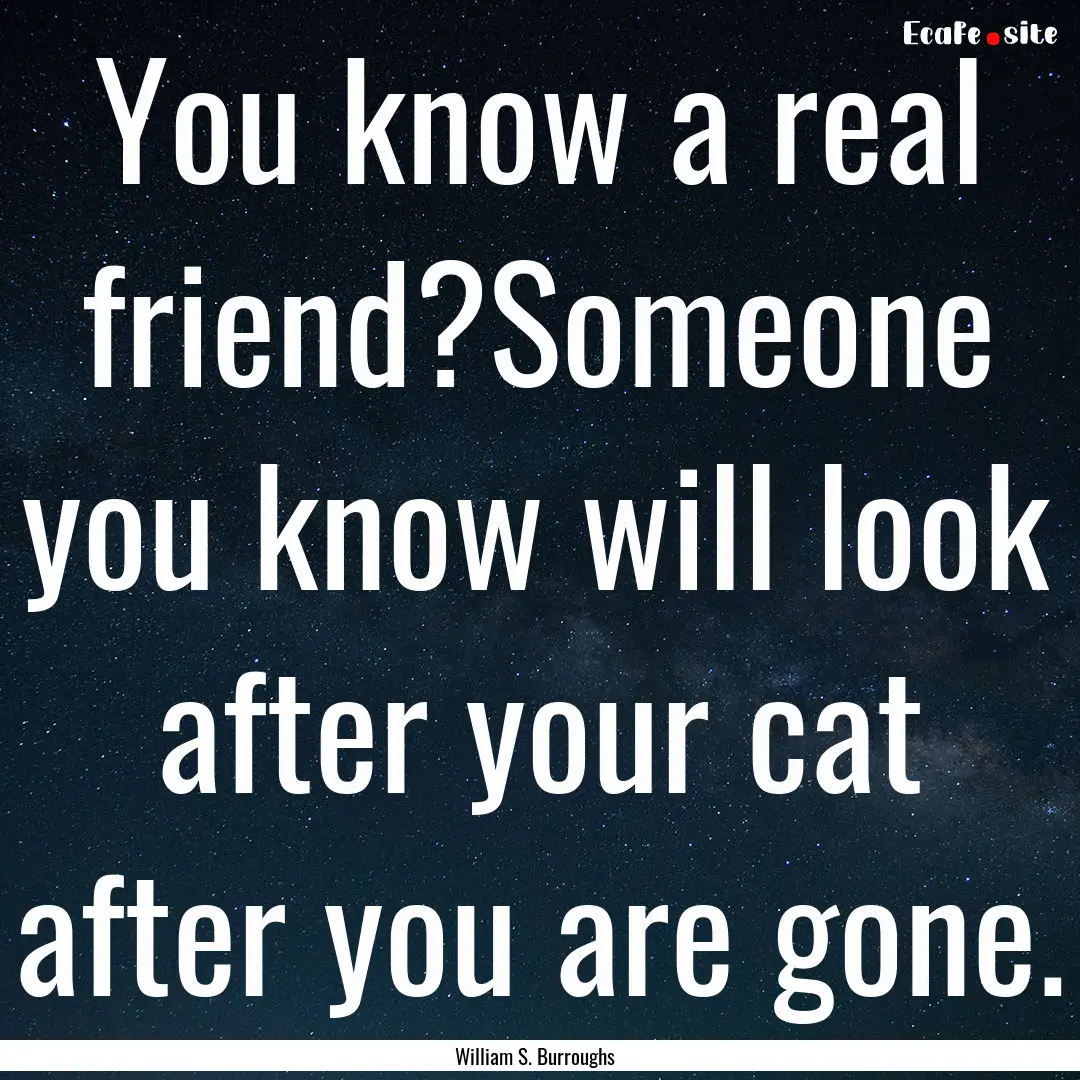 EcaFe.site

You know a real friend?Someone you know will look after your cat after you are gone.

William S. Burroughs